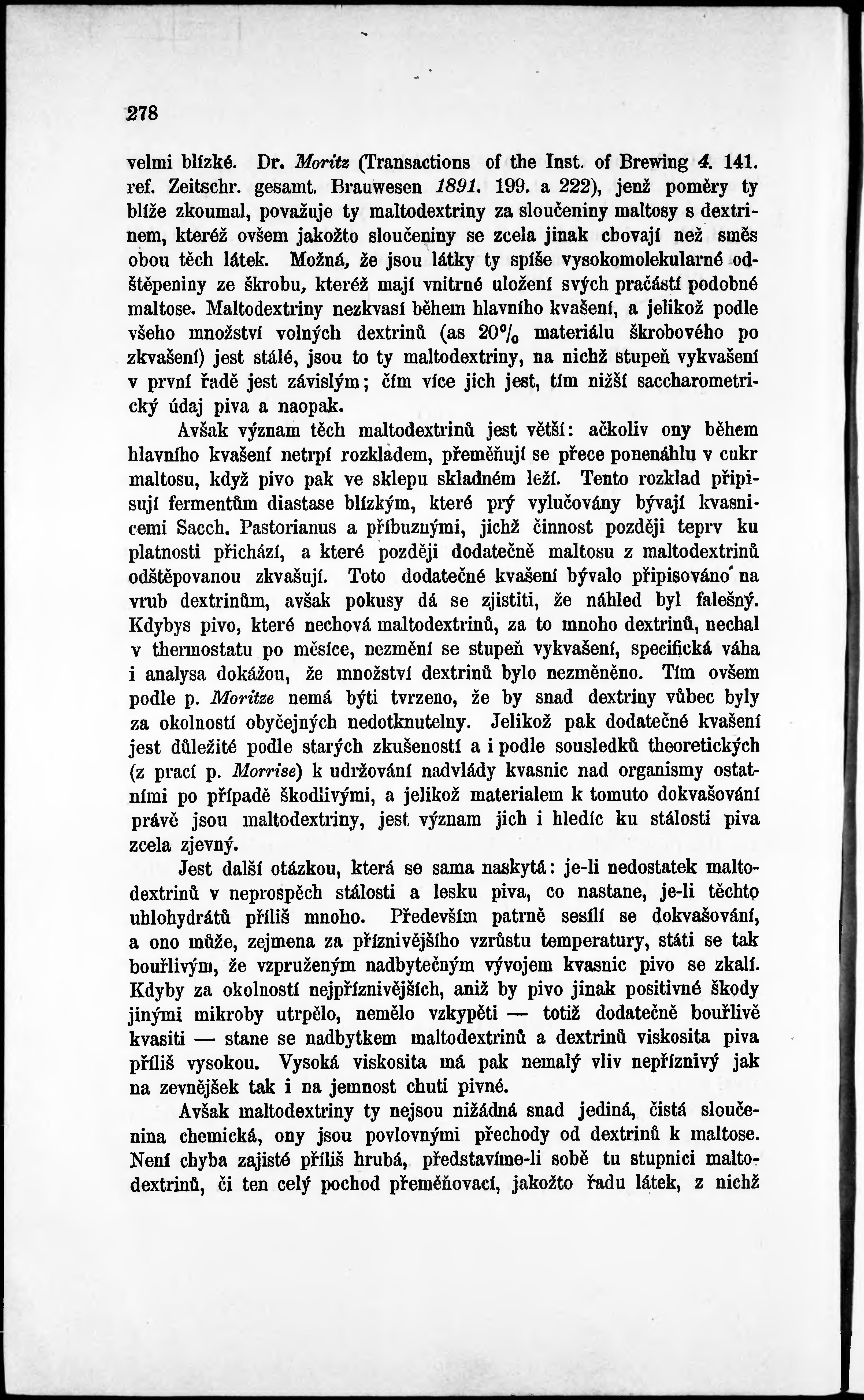 278

velmi blízké. Dr. Moritz (Transactions of the Inst. of Brewing 4. 141. ref. Zeitschr. gesamt. Brauwesen 1891. 199. a 222), jenž poměry ty blíže zkoumal, považuje ty maltodextriny za sloučeniny maltosy s dextrinem, kteréž ovšem jakožto sloučeniny se zcela jinak chovají než směs obou těch látek. Možná, že jsou látky ty spíše vysokomolekularné odštěpeniny ze škrobu, kteréž mají vnitrné uložení svých pračástí podobné maltose. Maltodextriny nezkvasí během hlavního kvašení, a jelikož podle všeho množství volných dextrinů (as 20% materiálu škrobového po zkvašení) jest stálé, jsou to ty maltodextriny, na nichž stupeň vykvašení v první řadě jest závislým; čím více jich jest, tím nižší saccharometrický údaj piva a naopak.

Avšak význam těch maltodextrinů jest větší: ačkoliv ony během hlavního kvašení netrpí rozkladem, přeměňují se přece ponenáhlu v cukr maltosu, když pivo pak ve sklepu skladném leží. Tento rozklad připisují fermentům diastase blízkým, které prý vylučovány bývají kvasnicemi Sacch. Pastorianus a příbuznými, jichž činnost později teprv ku platnosti přichází, a které později dodatečně maltosu z maltodextrinů odštěpovanou zkvašují. Toto dodatečné kvašení bývalo připisováno na vrub dextrinům, avšak pokusy dá se zjistiti, že náhled byl falešný. Kdybys pivo, které nechová maltodextrinů, za to mnoho dextrinů, nechal v thermostatu po měsíce, nezmění se stupeň vykvašení, specifická váha i analysa dokážou, že množství dextrinů bylo nezměněno. Tím ovšem podle p. Moritze nemá býti tvrzeno, že by snad dextriny vůbec byly za okolností obyčejných nedotknutelny. Jelikož pak dodatečné kvašení jest důležité podle starých zkušeností a i podle sousledků theoretických (z prací p. Morrise) k udržování nadvlády kvasnic nad organismy ostatními po případě škodlivými, a jelikož materialem k tomuto dokvašování právě jsou maltodextriny, jest význam jich i hledíc ku stálosti piva zcela zjevný.

Jest další otázkou, která se sama naskytá: je-li nedostatek maltodextrinů v neprospěch stálosti a lesku piva, co nastane, je-li těchto uhlohydrátů příliš mnoho. Především patrně sesílí se dokvašování, a ono může, zejmena za příznivějšího vzrůstu temperatury, státi se tak bouřlivým, že vzpruženým nadbytečným vývojem kvasnic pivo se zkalí. Kdyby za okolností nejpříznivějších, aniž by pivo jinak positivné škody jinými mikroby utrpělo, nemělo vzkypěti — totiž dodatečně bouřlivě kvasiti — stane se nadbytkem maltodextrinů a dextrinů viskosita piva příliš vysokou. Vysoká viskosita má pak nemalý vliv nepříznivý jak na zevnějšek tak i na jemnost chuti pivné.

Avšak maltodextriny ty nejsou nižádná snad jediná, čistá sloučenina chemická, ony jsou povlovnými přechody od dextrinů k maltose. Není chyba zajisté příliš hrubá, představíme-li sobě tu stupnici maltodextrinů, či ten celý pochod přeměňovací, jakožto řadu látek, z nichž